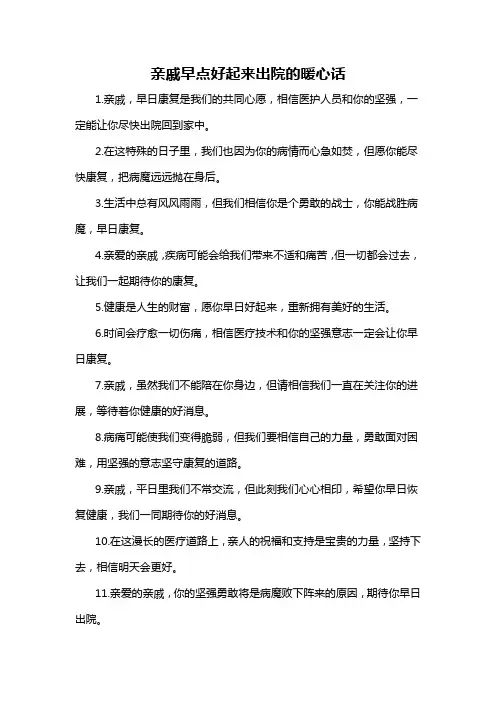 亲戚早点好起来出院的暖心话

1.亲戚，早日康复是我们的共同心愿，相信医护人员和你的坚强，一定能让你尽快出院回到家中。

2.在这特殊的日子里，我们也因为你的病情而心急如焚，但愿你能尽快康复，把病魔远远抛在身后。

3.生活中总有风风雨雨，但我们相信你是个勇敢的战士，你能战胜病魔，早日康复。

4.亲爱的亲戚，疾病可能会给我们带来不适和痛苦，但一切都会过去，让我们一起期待你的康复。

5.健康是人生的财富，愿你早日好起来，重新拥有美好的生活。

6.时间会疗愈一切伤痛，相信医疗技术和你的坚强意志一定会让你早日康复。

7.亲戚，虽然我们不能陪在你身边，但请相信我们一直在关注你的进展，等待着你健康的好消息。

8.病痛可能使我们变得脆弱，但我们要相信自己的力量，勇敢面对困难，用坚强的意志坚守康复的道路。

9.亲戚，平日里我们不常交流，但此刻我们心心相印，希望你早日恢复健康，我们一同期待你的好消息。

10.在这漫长的医疗道路上，亲人的祝福和支持是宝贵的力量，坚持下去，相信明天会更好。

11.亲爱的亲戚，你的坚强勇敢将是病魔败下阵来的原因，期待你早日出院。